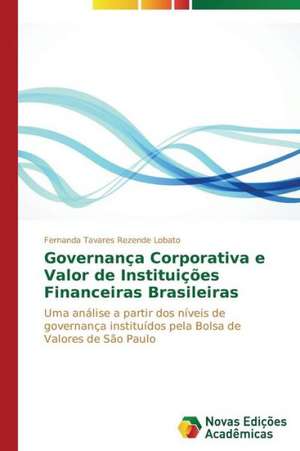 Fernanda Tavares Rezende Lobato

Governança Corporativa e Valor de Instituições Financeiras Brasileiras

Uma análise a partir dos níveis de governança instituídos pela Bolsa de Valores de São Paulo

Novas Edições Acadêmicas